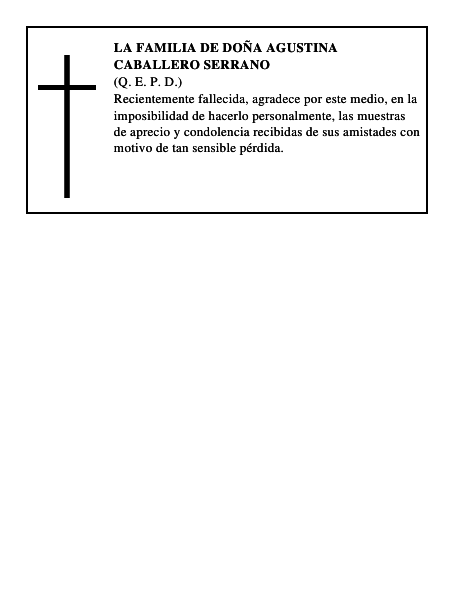 LA FAMILIA DE DOÑA AGUSTINA CABALLERO SERRANO
(Q. E. P. D.)
Recientemente fallecida, agradece por este medio, en la imposibilidad de hacerlo personalmente, las muestras de aprecio y condolencia recibidas de sus amistades con motivo de tan sensible pérdida.